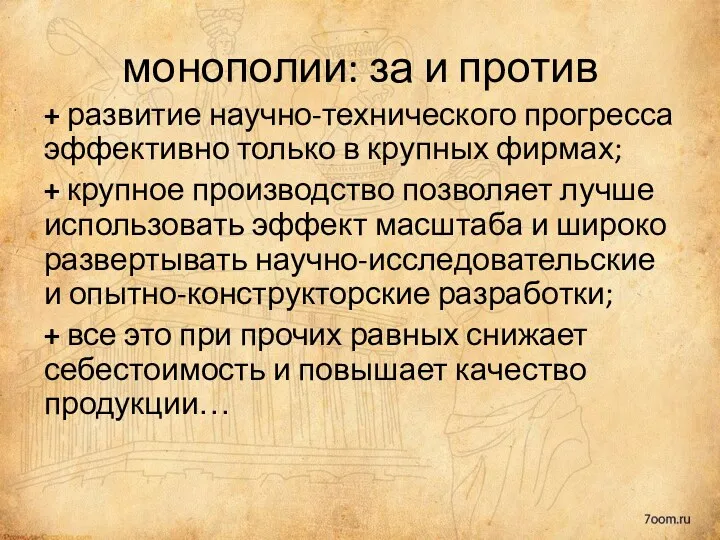 монополии: за и против

+ развитие научно-технического прогресса эффективно только в крупных фирмах;

+ крупное производство позволяет лучше использовать эффект масштаба и широко развертывать научно-исследовательские и опытно-конструкторские разработки;

+ все это при прочих равных снижает себестоимость и повышает качество продукции…

7oom.ru